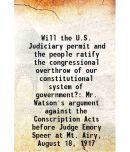 Will the U.S. Judiciary permit and the people ratify the congressional overthrow of our constitutional system of government?: Mr. Watson's argument against the Conscription Acts before Judge Emory Speer at Mt. Airy, August 18, 1917